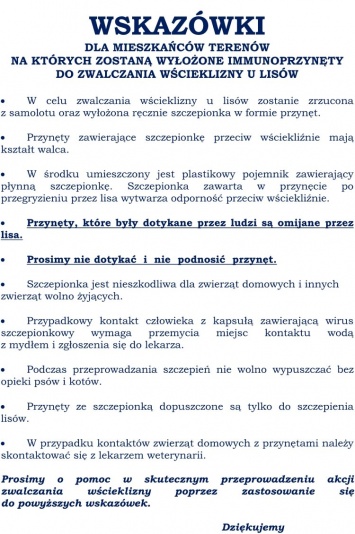 WSKAZÓWKI
DLA MIESZKAŃCÓW TERENÓW
NA KTÓRYCH ZOSTANĄ WYŁOŻONE IMMUNOPRZYNĘTY
DO ZWALCZANIA WŚCIEKLIZNY U LISÓW

• W celu zwalczania wścieklizny u lisów zostanie zrzucona z samolotu oraz wyłożona ręcznie szczepionka w formie przynęt.

• Przynęty zawierające szczepionkę przeciw wściekliźnie mają kształt walca.

• W środku umieszczony jest plastikowy pojemnik zawierający płynną szczepionkę. Szczepionka zawarta w przynęcie po przegryzieniu przez lisa wytwarza odporność przeciw wściekliźnie.

• Przynęty, które były dotykane przez ludzi są omijane przez lisa.

• Prosimy nie dotykać i nie podnosić przynęt.

• Szczepionka jest nieszkodliwa dla zwierząt domowych i innych zwierząt wolno żyjących.

• Przypadkowy kontakt człowieka z kapsułą zawierającą wirus szczepionkowy wymaga przemycia miejsc kontaktu wodą z mydłem i zgłoszenia się do lekarza.

• Podczas przeprowadzania szczepień nie wolno wypuszczać bez opieki psów i kotów.

• Przynęty ze szczepionką dopuszczone są tylko do szczepienia lisów.

• W przypadku kontaktów zwierząt domowych z przynętami należy skontaktować się z lekarzem weterynarii.

Prosimy o pomoc w skutecznym przeprowadzeniu akcji zwalczania wścieklizny poprzez zastosowanie się do powyższych wskazówek.

Dziękujemy